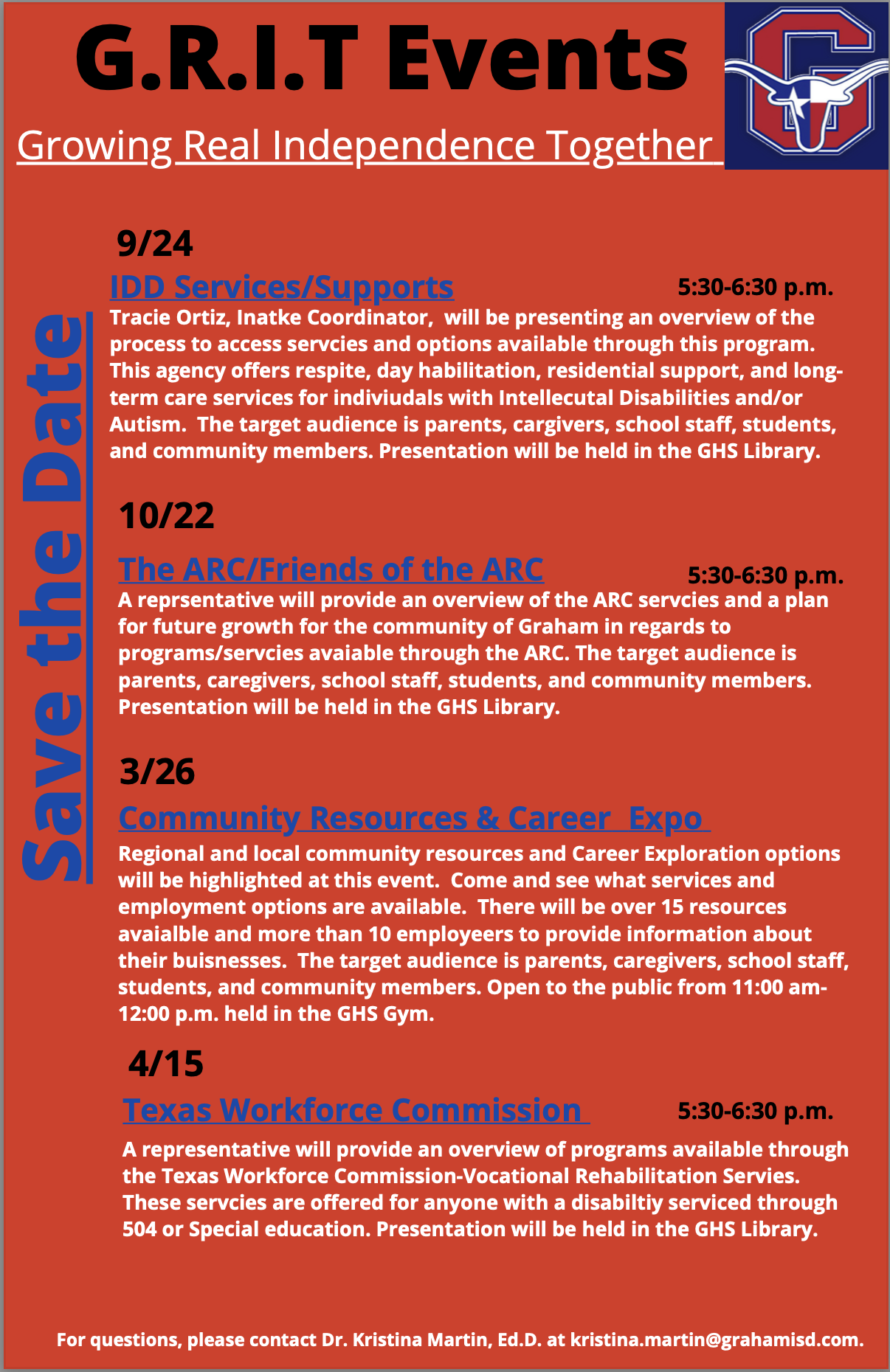 G.R.I.T Events

Growing Real Independence Together

Save the Date

9/24

IDD Services/Supports 5:30-6:30 p.m.

Tracie Ortiz, Inatke Coordinator, will be presenting an overview of the process to access servcies and options available through this program. This agency offers respite, day habilitation, residential support, and long-term care services for indiviudals with Intellecutal Disabilities and/or Autism. The target audience is parents, cargivers, school staff, students, and community members. Presentation will be held in the GHS Library.

10/22

The ARC/Friends of the ARC 5:30-6:30 p.m.

A reprsentative will provide an overview of the ARC servcies and a plan for future growth for the community of Graham in regards to programs/servcies avaiable through the ARC. The target audience is parents, caregivers, school staff, students, and community members. Presentation will be held in the GHS Library.

3/26

Community Resources & Career Expo

Regional and local community resources and Career Exploration options will be highlighted at this event. Come and see what services and employment options are available. There will be over 15 resources avaialble and more than 10 employeers to provide information about their buisnesses. The target audience is parents, caregivers, school staff, students, and community members. Open to the public from 11:00 am-12:00 p.m. held in the GHS Gym.

4/15

Texas Workforce Commission 5:30-6:30 p.m.

A representative will provide an overview of programs available through the Texas Workforce Commission-Vocational Rehabilitation Servies. These servcies are offered for anyone with a disabiltiy serviced through 504 or Special education. Presentation will be held in the GHS Library.

For questions, please contact Dr. Kristina Martin, Ed.D. at kristina.martin@grahamisd.com.